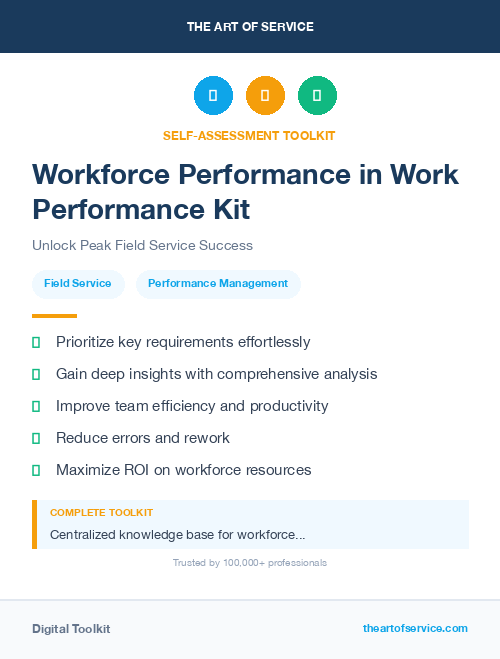 THE ART OF SERVICE

SELF-ASSESSMENT TOOLKIT

Workforce Performance in Work Performance Kit

Unlock Peak Field Service Success

Field Service

Performance Management

Prioritize key requirements effortlessly

Gain deep insights with comprehensive analysis

Improve team efficiency and productivity

Reduce errors and rework

Maximize ROI on workforce resources

COMPLETE TOOLKIT

Centralized knowledge base for workforce...

Trusted by 100,000+ professionals

Digital Toolkit

theartofservice.com